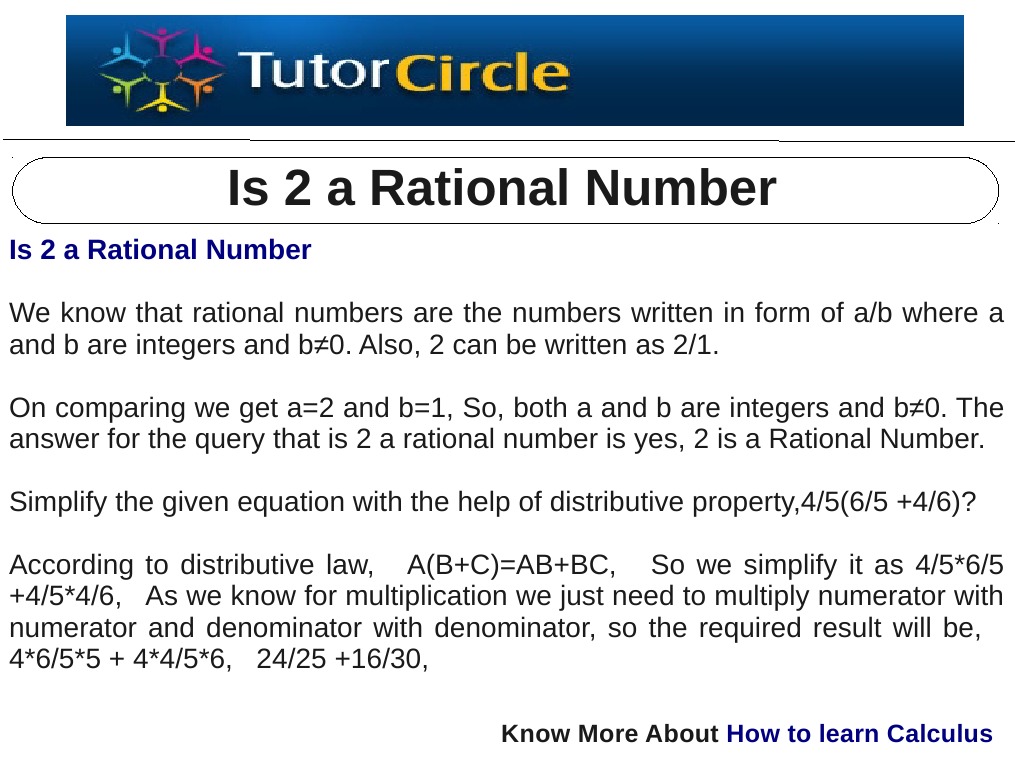 TutorCircle

Is 2 a Rational Number

Is 2 a Rational Number

We know that rational numbers are the numbers written in form of a/b where a and b are integers and b≠0. Also, 2 can be written as 2/1.

On comparing we get a=2 and b=1, So, both a and b are integers and b≠0. The answer for the query that is 2 a rational number is yes, 2 is a Rational Number.

Simplify the given equation with the help of distributive property,4/5(6/5 +4/6)?

According to distributive law, A(B+C)=AB+BC, So we simplify it as 4/5*6/5 +4/5*4/6, As we know for multiplication we just need to multiply numerator with numerator and denominator with denominator, so the required result will be, 4*6/5*5 + 4*4/5*6, 24/25 +16/30,

Know More About How to learn Calculus